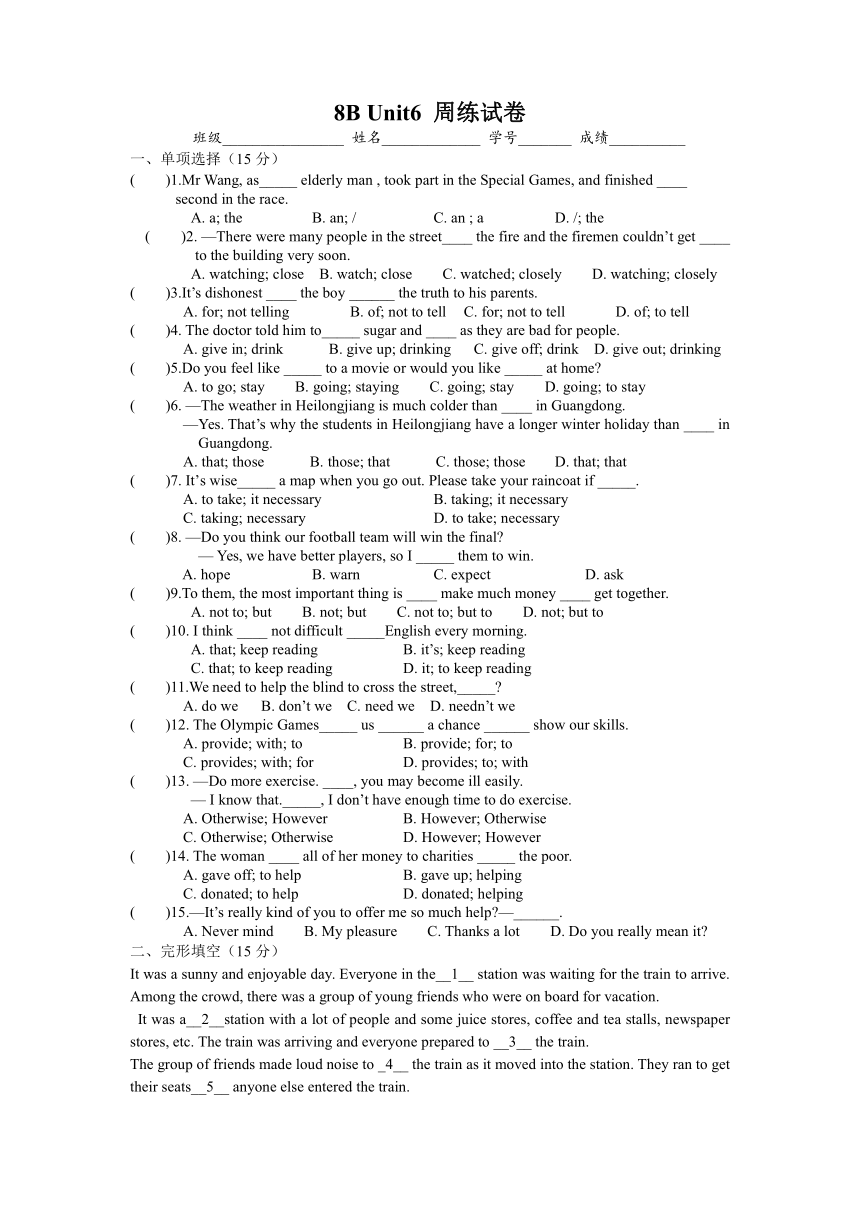 8B Unit6 周练试卷

班级________________ 姓名_____________ 学号_______ 成绩__________

一、单项选择（15 分）

(　　)1.Mr Wang, as_____ elderly man , took part in the Special Games, and finished ____ second in the race.
A. a; the　　B. an; /　　C. an ; a　　D. /; the

(　　)2. —There were many people in the street____ the fire and the firemen couldn't get ____ to the building very soon.
A. watching; close　B. watch; close　C. watched; closely　D. watching; closely

(　　)3.It's dishonest ____ the boy ______ the truth to his parents.
A. for; not telling　B. of; not to tell　C. for; not to tell　D. of; to tell

(　　)4. The doctor told him to_____ sugar and ____ as they are bad for people.
A. give in; drink　B. give up; drinking　C. give off; drink　D. give out; drinking

(　　)5.Do you feel like _____ to a movie or would you like _____ at home?
A. to go; stay　B. going; staying　C. going; stay　D. going; to stay

(　　)6. —The weather in Heilongjiang is much colder than ____ in Guangdong.
—Yes. That's why the students in Heilongjiang have a longer winter holiday than ____ in Guangdong.
A. that; those　B. those; that　C. those; those　D. that; that

(　　)7. It's wise_____ a map when you go out. Please take your raincoat if _____.
A. to take; it necessary　B. taking; it necessary
C. taking; necessary　D. to take; necessary

(　　)8. —Do you think our football team will win the final?
— Yes, we have better players, so I _____ them to win.
A. hope　B. warn　C. expect　D. ask

(　　)9.To them, the most important thing is ____ make much money ____ get together.
A. not to; but　B. not; but　C. not to; but to　D. not; but to

(　　)10. I think ____ not difficult _____English every morning.
A. that; keep reading　B. it's; keep reading
C. that; to keep reading　D. it; to keep reading

(　　)11.We need to help the blind to cross the street,_____?
A. do we　B. don't we　C. need we　D. needn't we

(　　)12. The Olympic Games_____ us ______ a chance ______ show our skills.
A. provide; with; to　B. provide; for; to
C. provides; with; for　D. provides; to; with

(　　)13. —Do more exercise. ____, you may become ill easily.
— I know that._____, I don't have enough time to do exercise.
A. Otherwise; However　B. However; Otherwise
C. Otherwise; Otherwise　D. However; However

(　　)14. The woman ____ all of her money to charities _____ the poor.
A. gave off; to help　B. gave up; helping
C. donated; to help　D. donated; helping

(　　)15.—It's really kind of you to offer me so much help?—______.
A. Never mind　B. My pleasure　C. Thanks a lot　D. Do you really mean it?

二、完形填空（15 分）

It was a sunny and enjoyable day. Everyone in the__1__ station was waiting for the train to arrive. Among the crowd, there was a group of young friends who were on board for vacation.

It was a__2__station with a lot of people and some juice stores, coffee and tea stalls, newspaper stores, etc. The train was arriving and everyone prepared to __3__ the train.

The group of friends made loud noise to _4__ the train as it moved into the station. They ran to get their seats__5__ anyone else entered the train.